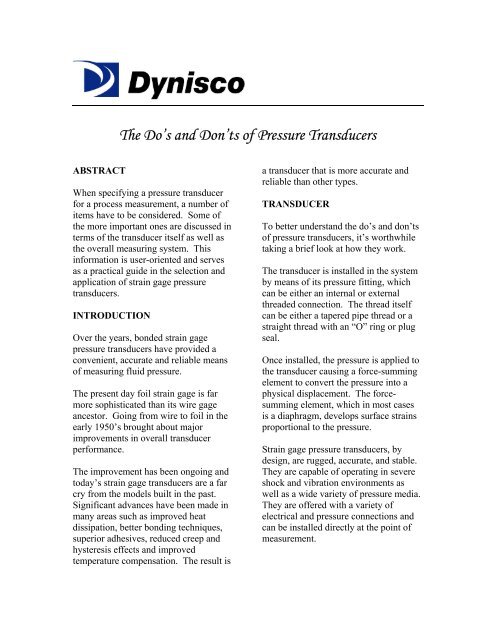 Dynisco

The Do's and Don'ts of Pressure Transducers

ABSTRACT

When specifying a pressure transducer for a process measurement, a number of items have to be considered. Some of the more important ones are discussed in terms of the transducer itself as well as the overall measuring system. This information is user-oriented and serves as a practical guide in the selection and application of strain gage pressure transducers.

INTRODUCTION

Over the years, bonded strain gage pressure transducers have provided a convenient, accurate and reliable means of measuring fluid pressure.

The present day foil strain gage is far more sophisticated than its wire gage ancestor. Going from wire to foil in the early 1950's brought about major improvements in overall transducer performance.

The improvement has been ongoing and today's strain gage transducers are a far cry from the models built in the past. Significant advances have been made in many areas such as improved heat dissipation, better bonding techniques, superior adhesives, reduced creep and hysteresis effects and improved temperature compensation. The result is a transducer that is more accurate and reliable than other types.

TRANSDUCER

To better understand the do's and don'ts of pressure transducers, it's worthwhile taking a brief look at how they work.

The transducer is installed in the system by means of its pressure fitting, which can be either an internal or external threaded connection. The thread itself can be either a tapered pipe thread or a straight thread with an "O" ring or plug seal.

Once installed, the pressure is applied to the transducer causing a force-summing element to convert the pressure into a physical displacement. The force-summing element, which in most cases is a diaphragm, develops surface strains proportional to the pressure.

Strain gage pressure transducers, by design, are rugged, accurate, and stable. They are capable of operating in severe shock and vibration environments as well as a wide variety of pressure media. They are offered with a variety of electrical and pressure connections and can be installed directly at the point of measurement.